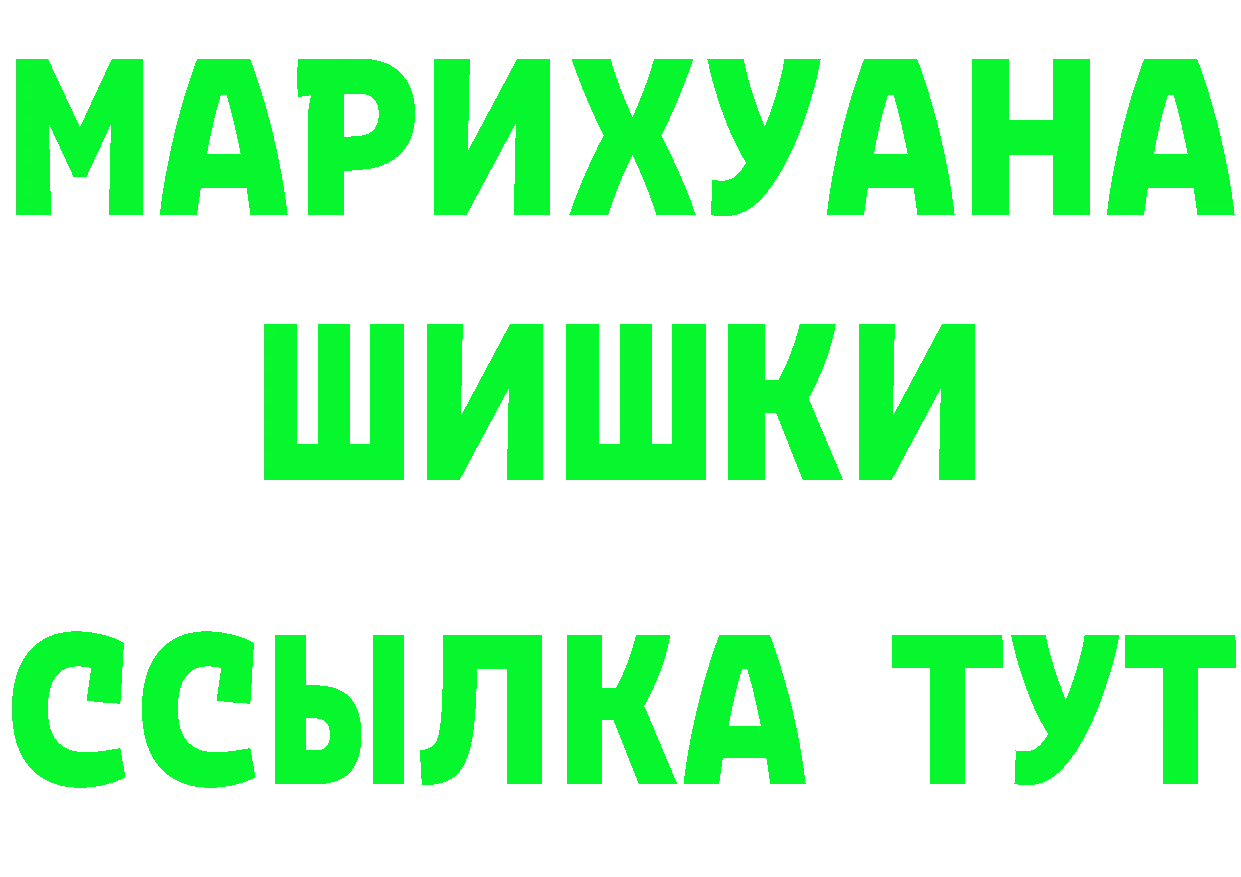 МАРИХУАНА
ШИШКИ
ССЫЛКА ТУТ